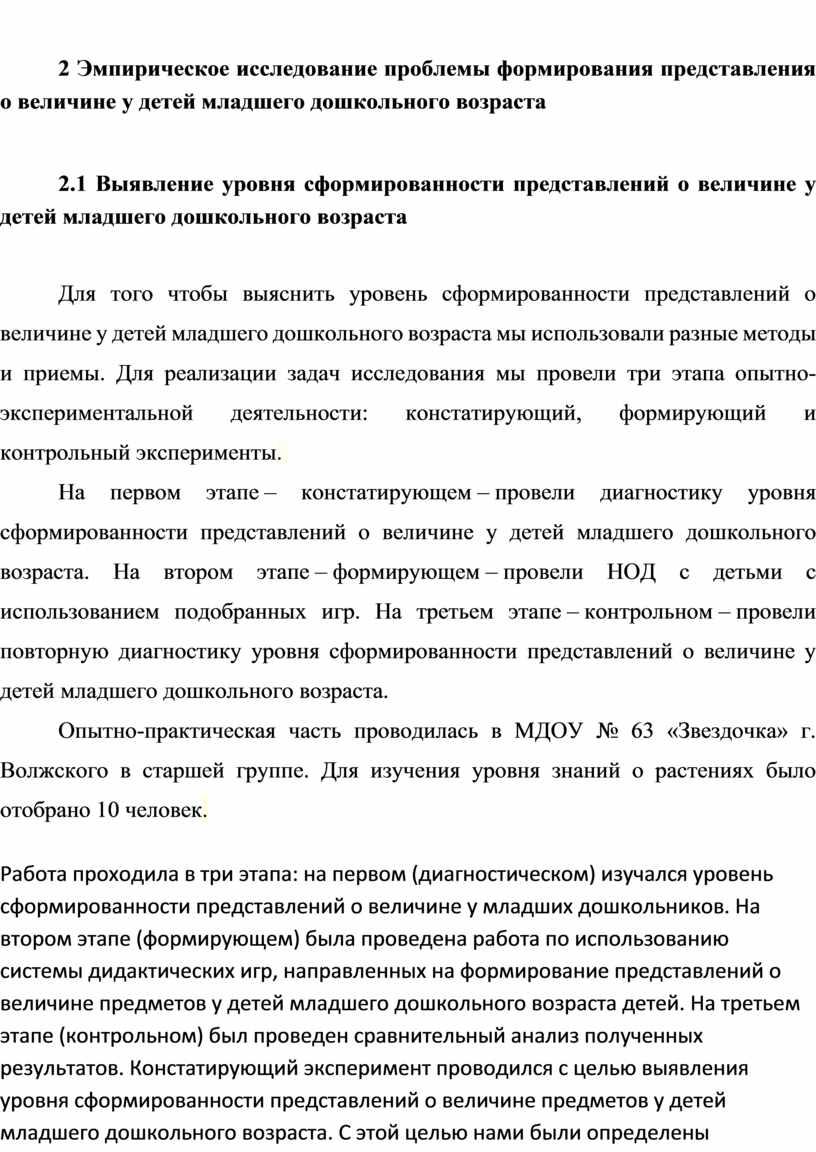 2 Эмпирическое исследование проблемы формирования представления о величине у детей младшего дошкольного возраста

2.1 Выявление уровня сформированности представлений о величине у детей младшего дошкольного возраста

Для того чтобы выяснить уровень сформированности представлений о величине у детей младшего дошкольного возраста мы использовали разные методы и приемы. Для реализации задач исследования мы провели три этапа опытно-экспериментальной деятельности: констатирующий, формирующий и контрольный эксперименты.

На первом этапе – констатирующем – провели диагностику уровня сформированности представлений о величине у детей младшего дошкольного возраста. На втором этапе – формирующем – провели НОД с детьми с использованием подобранных игр. На третьем этапе – контрольном – провели повторную диагностику уровня сформированности представлений о величине у детей младшего дошкольного возраста.

Опытно-практическая часть проводилась в МДОУ № 63 «Звездочка» г. Волжского в старшей группе. Для изучения уровня знаний о растениях было отобрано 10 человек.

Работа проходила в три этапа: на первом (диагностическом) изучался уровень сформированности представлений о величине у младших дошкольников. На втором этапе (формирующем) была проведена работа по использованию системы дидактических игр, направленных на формирование представлений о величине предметов у детей младшего дошкольного возраста детей. На третьем этапе (контрольном) был проведен сравнительный анализ полученных результатов. Констатирующий эксперимент проводился с целью выявления уровня сформированности представлений о величине предметов у детей младшего дошкольного возраста. С этой целью нами были определены